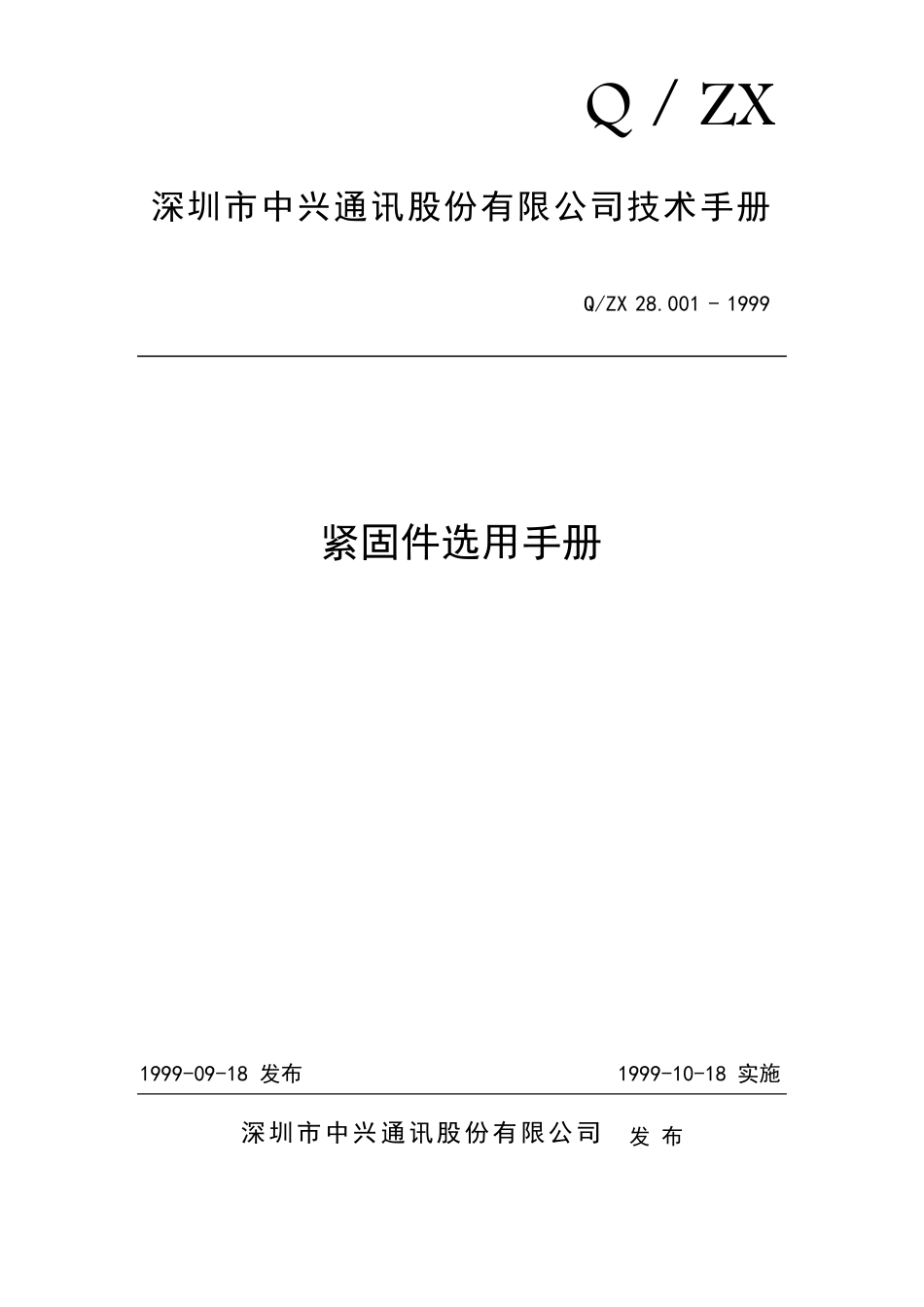 Q / ZX

深圳市中兴通讯股份有限公司技术手册

Q/ZX 28.001 - 1999

紧固件选用手册

1999-09-18 发布

1999-10-18 实施

深圳市中兴通讯股份有限公司 发 布